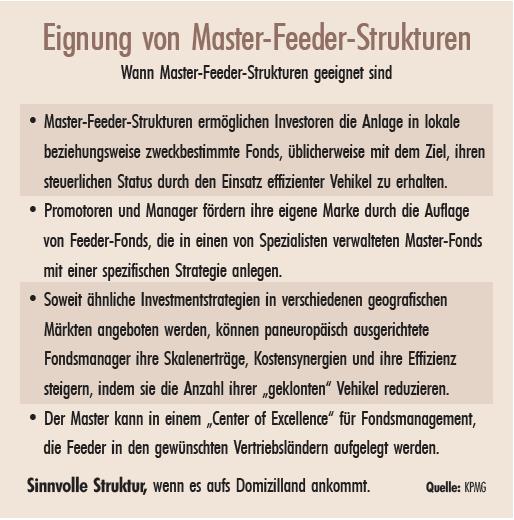 Eignung von Master-Feeder-Strukturen

Wann Master-Feeder-Strukturen geeignet sind

• Master-Feeder-Strukturen ermöglichen Investoren die Anlage in lokale beziehungsweise zweckbestimmte Fonds, üblicherweise mit dem Ziel, ihren steuerlichen Status durch den Einsatz effizienter Vehikel zu erhalten.

• Promotoren und Manager fördern ihre eigene Marke durch die Auflage von Feeder-Fonds, die in einen von Spezialisten verwalteten Master-Fonds mit einer spezifischen Strategie anlegen.

• Soweit ähnliche Investmentstrategien in verschiedenen geografischen Märkten angeboten werden, können paneuropäisch ausgerichtete Fondsmanager ihre Skalenerträge, Kostensynergien und ihre Effizienz steigern, indem sie die Anzahl ihrer „geklonten" Vehikel reduzieren.

• Der Master kann in einem „Center of Excellence" für Fondsmanagement, die Feeder in den gewünschten Vertriebsländern aufgelegt werden.

Sinnvolle Struktur, wenn es aufs Domizilland ankommt. Quelle: KPMG